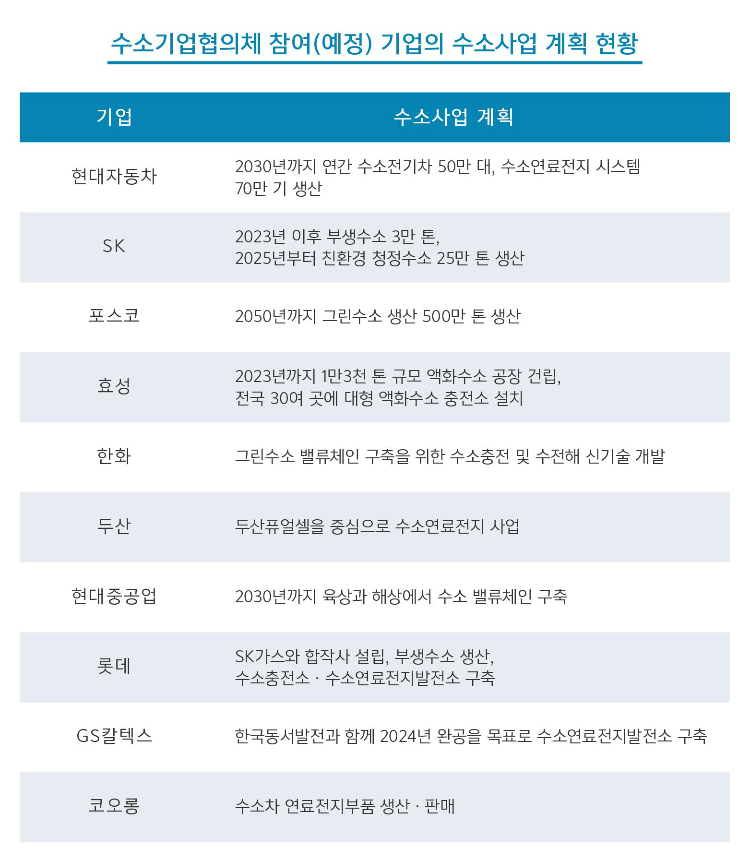 수소기업협의체 참여(예정) 기업의 수소사업 계획 현황

| 기업 | 수소사업 계획 |
|---|---|
| 현대자동차 | 2030년까지 연간 수소전기차 50만 대, 수소연료전지 시스템 70만 기 생산 |
| SK | 2023년 이후 부생수소 3만 톤, 2025년부터 친환경 청정수소 25만 톤 생산 |
| 포스코 | 2050년까지 그린수소 생산 500만 톤 생산 |
| 효성 | 2023년까지 1만3천 톤 규모 액화수소 공장 건립, 전국 30여 곳에 대형 액화수소 충전소 설치 |
| 한화 | 그린수소 밸류체인 구축을 위한 수소충전 및 수전해 신기술 개발 |
| 두산 | 두산퓨얼셀을 중심으로 수소연료전지 사업 |
| 현대중공업 | 2030년까지 육상과 해상에서 수소 밸류체인 구축 |
| 롯데 | SK가스와 합작사 설립, 부생수소 생산, 수소충전소 · 수소연료전지발전소 구축 |
| GS칼텍스 | 한국동서발전과 함께 2024년 완공을 목표로 수소연료전지발전소 구축 |
| 코오롱 | 수소차 연료전지부품 생산 · 판매 |